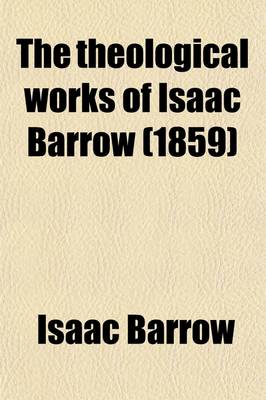 The theological works of Isaac Barrow (1859)

Isaac Barrow